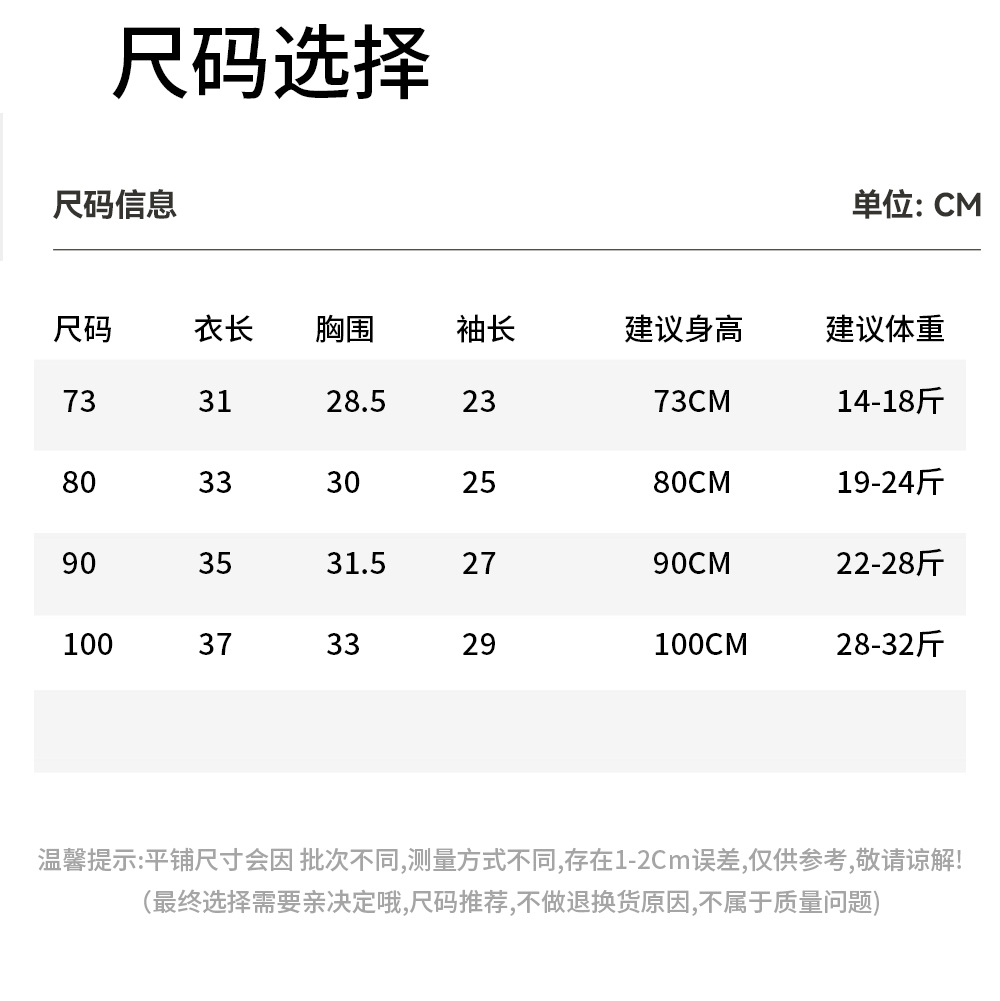 尺码选择

尺码信息

单位: CM

| 尺码 | 衣长 | 胸围 | 袖长 | 建议身高 | 建议体重 |
|---|---|---|---|---|---|
| 73 | 31 | 28.5 | 23 | 73CM | 14-18斤 |
| 80 | 33 | 30 | 25 | 80CM | 19-24斤 |
| 90 | 35 | 31.5 | 27 | 90CM | 22-28斤 |
| 100 | 37 | 33 | 29 | 100CM | 28-32斤 |

温馨提示:平铺尺寸会因 批次不同,测量方式不同,存在1-2Cm误差,仅供参考,敬请谅解!
(最终选择需要亲决定哦,尺码推荐,不做退换货原因,不属于质量问题)